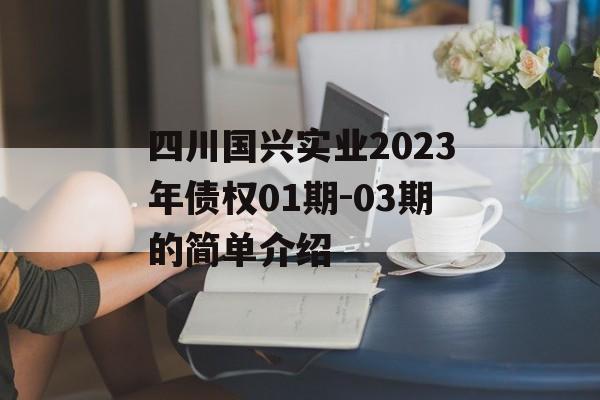 四川国兴实业2023年债权01期-03期的简单介绍